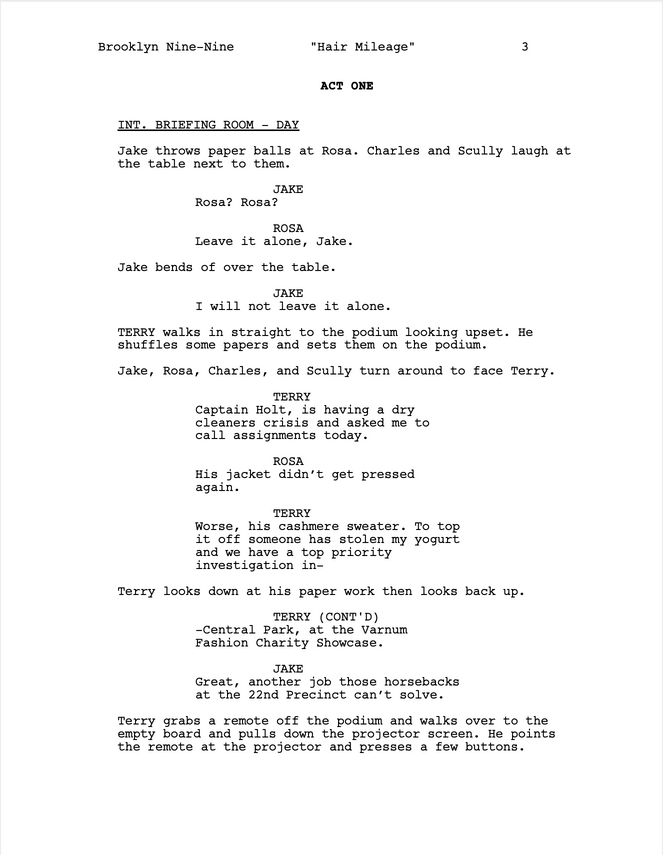 Brooklyn Nine-Nine "Hair Mileage" 3

ACT ONE

INT. BRIEFING ROOM - DAY

Jake throws paper balls at Rosa. Charles and Scully laugh at the table next to them.

JAKE
Rosa? Rosa?

ROSA
Leave it alone, Jake.

Jake bends of over the table.

JAKE
I will not leave it alone.

TERRY walks in straight to the podium looking upset. He shuffles some papers and sets them on the podium.

Jake, Rosa, Charles, and Scully turn around to face Terry.

TERRY
Captain Holt, is having a dry cleaners crisis and asked me to call assignments today.

ROSA
His jacket didn't get pressed again.

TERRY
Worse, his cashmere sweater. To top it off someone has stolen my yogurt and we have a top priority investigation in-

Terry looks down at his paper work then looks back up.

TERRY (CONT'D)
-Central Park, at the Varnum Fashion Charity Showcase.

JAKE
Great, another job those horsebacks at the 22nd Precinct can't solve.

Terry grabs a remote off the podium and walks over to the empty board and pulls down the projector screen. He points the remote at the projector and presses a few buttons.